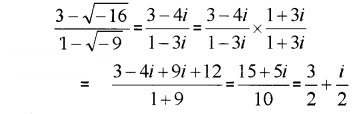 $\frac{3-\sqrt{-16}}{1-\sqrt{-9}}=\frac{3-4i}{1-3i}=\frac{3-4i}{1-3i}\times\frac{1+3i}{1+3i}$

$=\frac{3-4i+9i+12}{1+9}=\frac{15+5i}{10}=\frac{3}{2}+\frac{i}{2}$